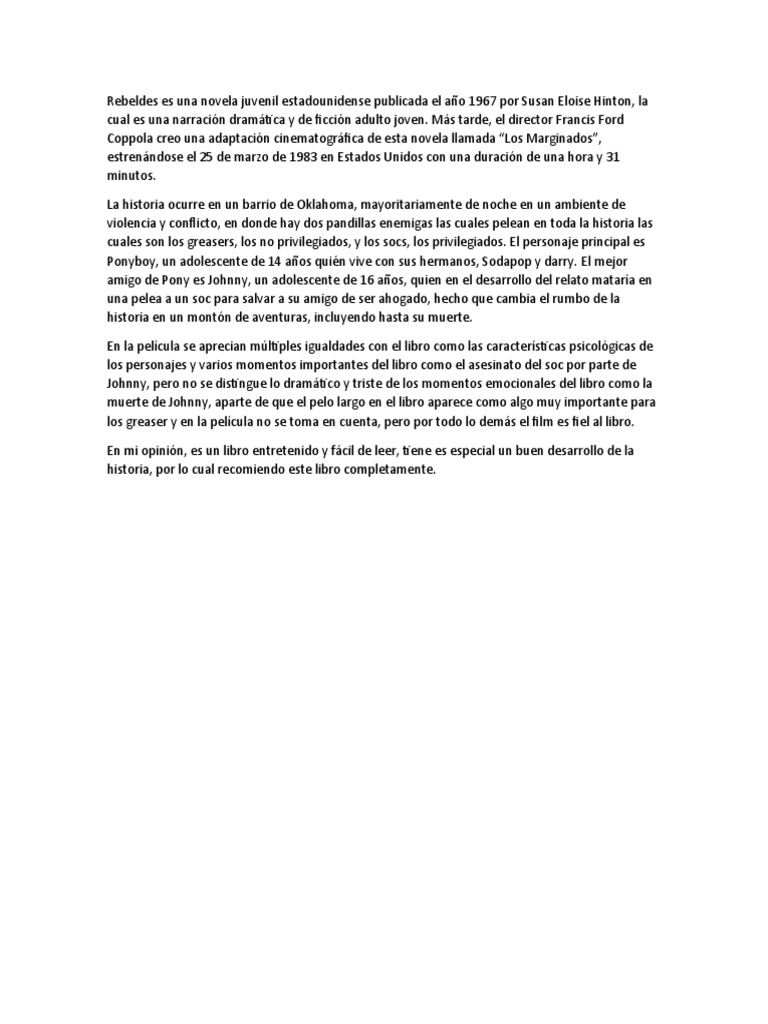 Rebeldes es una novela juvenil estadounidense publicada el año 1967 por Susan Eloise Hinton, la cual es una narración dramática y de ficción adulto joven. Más tarde, el director Francis Ford Coppola creo una adaptación cinematográfica de esta novela llamada "Los Marginados", estrenándose el 25 de marzo de 1983 en Estados Unidos con una duración de una hora y 31 minutos.

La historia ocurre en un barrio de Oklahoma, mayoritariamente de noche en un ambiente de violencia y conflicto, en donde hay dos pandillas enemigas las cuales pelean en toda la historia las cuales son los greasers, los no privilegiados, y los socs, los privilegiados. El personaje principal es Ponyboy, un adolescente de 14 años quién vive con sus hermanos, Sodapop y darry. El mejor amigo de Pony es Johnny, un adolescente de 16 años, quien en el desarrollo del relato mataría en una pelea a un soc para salvar a su amigo de ser ahogado, hecho que cambia el rumbo de la historia en un montón de aventuras, incluyendo hasta su muerte.

En la película se aprecian múltiples igualdades con el libro como las características psicológicas de los personajes y varios momentos importantes del libro como el asesinato del soc por parte de Johnny, pero no se distingue lo dramático y triste de los momentos emocionales del libro como la muerte de Johnny, aparte de que el pelo largo en el libro aparece como algo muy importante para los greaser y en la película no se toma en cuenta, pero por todo lo demás el film es fiel al libro.

En mi opinión, es un libro entretenido y fácil de leer, tiene es especial un buen desarrollo de la historia, por lo cual recomiendo este libro completamente.